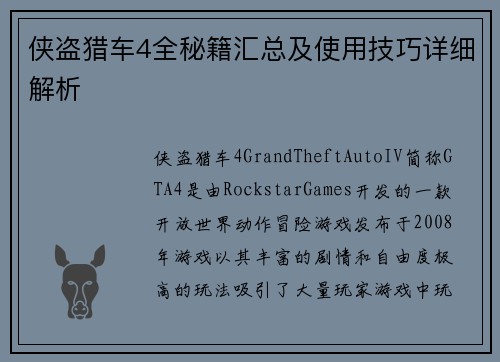 侠盗猎车4全秘籍汇总及使用技巧详细解析

侠盗猎车4GrandTheftAutoIV简称GTA4是由RockstarGames开发的一款开放世界动作冒险游戏发布于2008年游戏以其丰富的剧情和自由度极高的玩法吸引了大量玩家游戏中玩